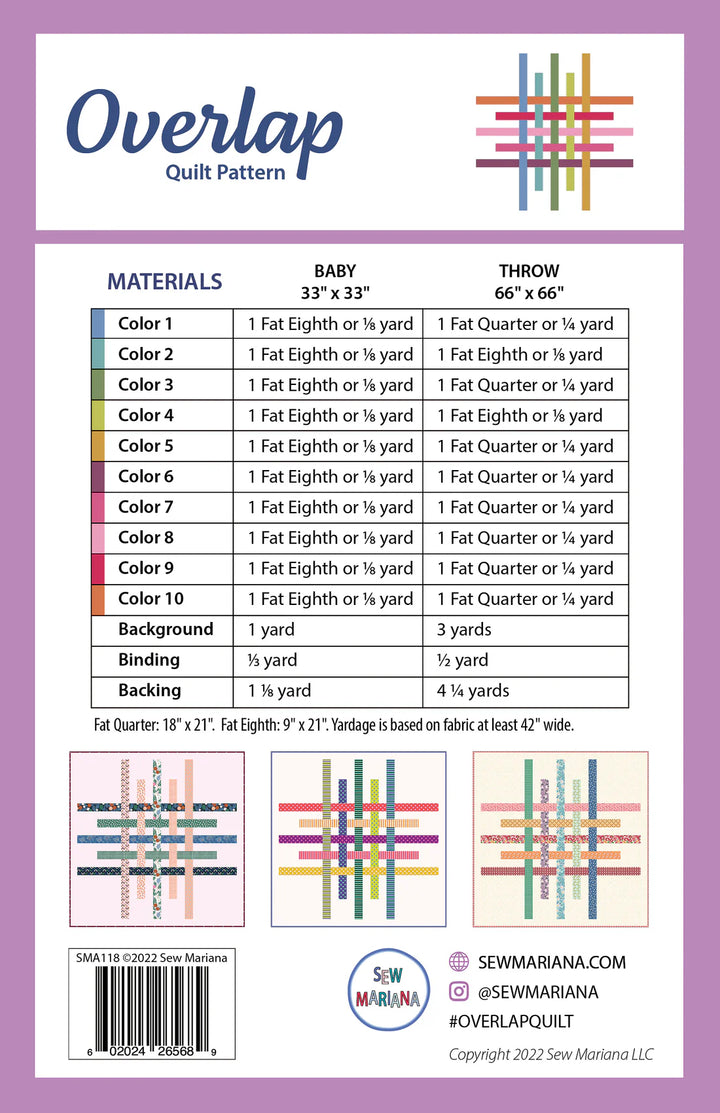 Overlap
Quilt Pattern

| MATERIALS | BABY 33" x 33" | THROW 66" x 66" |
|---|---|---|
| Color 1 | 1 Fat Eighth or ⅛ yard | 1 Fat Quarter or ¼ yard |
| Color 2 | 1 Fat Eighth or ⅛ yard | 1 Fat Eighth or ⅛ yard |
| Color 3 | 1 Fat Eighth or ⅛ yard | 1 Fat Quarter or ¼ yard |
| Color 4 | 1 Fat Eighth or ⅛ yard | 1 Fat Eighth or ⅛ yard |
| Color 5 | 1 Fat Eighth or ⅛ yard | 1 Fat Quarter or ¼ yard |
| Color 6 | 1 Fat Eighth or ⅛ yard | 1 Fat Quarter or ¼ yard |
| Color 7 | 1 Fat Eighth or ⅛ yard | 1 Fat Quarter or ¼ yard |
| Color 8 | 1 Fat Eighth or ⅛ yard | 1 Fat Quarter or ¼ yard |
| Color 9 | 1 Fat Eighth or ⅛ yard | 1 Fat Quarter or ¼ yard |
| Color 10 | 1 Fat Eighth or ⅛ yard | 1 Fat Quarter or ¼ yard |
| Background | 1 yard | 3 yards |
| Binding | ⅓ yard | ½ yard |
| Backing | 1 ⅛ yard | 4 ¼ yards |

Fat Quarter: 18" x 21". Fat Eighth: 9" x 21". Yardage is based on fabric at least 42" wide.

SMA118 ©2022 Sew Mariana
6 02024 26568 9

SEW MARIANA

SEWMARIANA.COM
@SEWMARIANA
#OVERLAPQUILT

Copyright 2022 Sew Mariana LLC